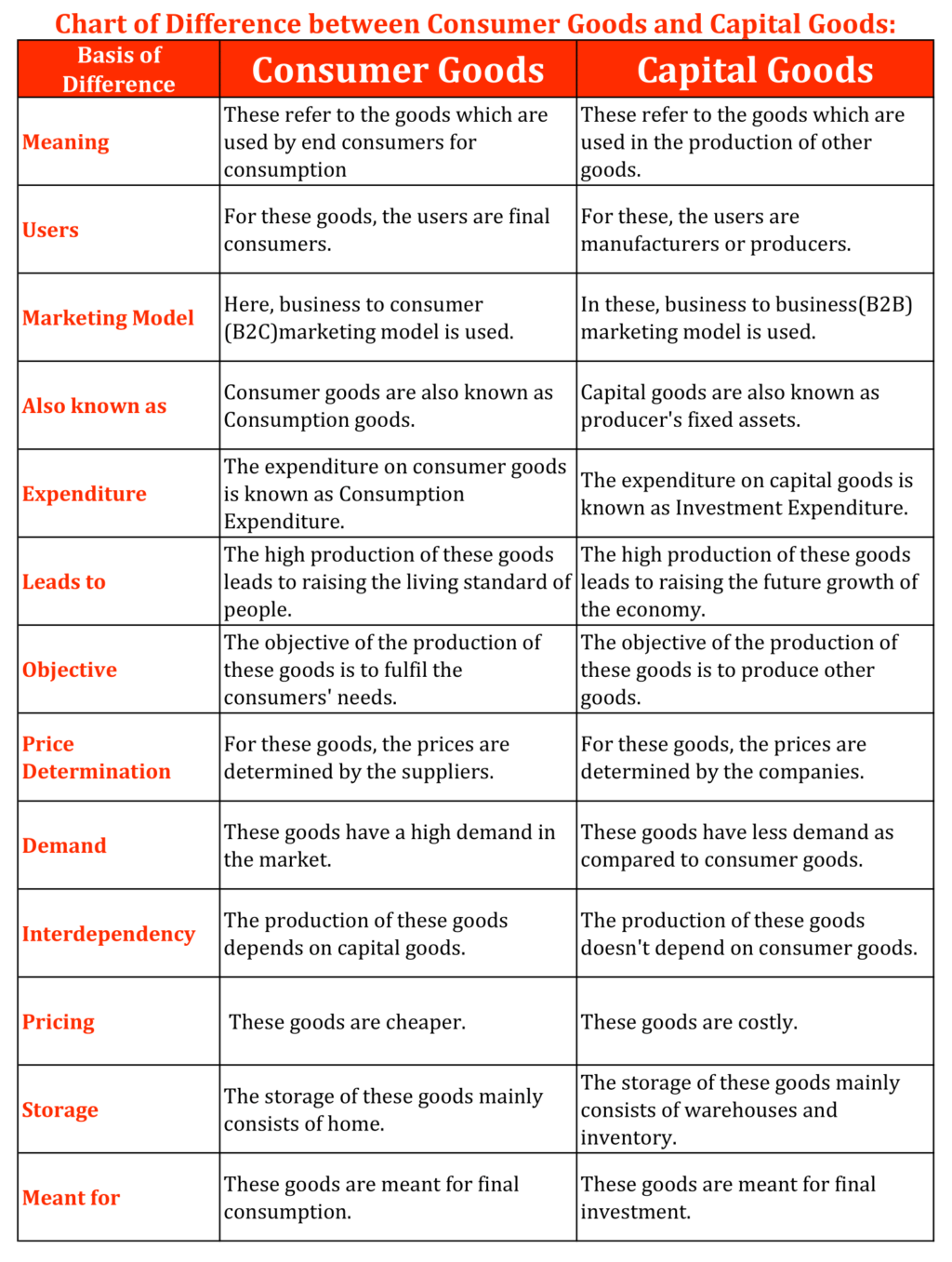 Chart of Difference between Consumer Goods and Capital Goods:

| Basis of Difference | Consumer Goods | Capital Goods |
|---|---|---|
| Meaning | These refer to the goods which are used by end consumers for consumption | These refer to the goods which are used in the production of other goods. |
| Users | For these goods, the users are final consumers. | For these, the users are manufacturers or producers. |
| Marketing Model | Here, business to consumer (B2C)marketing model is used. | In these, business to business(B2B) marketing model is used. |
| Also known as | Consumer goods are also known as Consumption goods. | Capital goods are also known as producer's fixed assets. |
| Expenditure | The expenditure on consumer goods is known as Consumption Expenditure. | The expenditure on capital goods is known as Investment Expenditure. |
| Leads to | The high production of these goods leads to raising the living standard of people. | The high production of these goods leads to raising the future growth of the economy. |
| Objective | The objective of the production of these goods is to fulfil the consumers' needs. | The objective of the production of these goods is to produce other goods. |
| Price Determination | For these goods, the prices are determined by the suppliers. | For these goods, the prices are determined by the companies. |
| Demand | These goods have a high demand in the market. | These goods have less demand as compared to consumer goods. |
| Interdependency | The production of these goods depends on capital goods. | The production of these goods doesn't depend on consumer goods. |
| Pricing | These goods are cheaper. | These goods are costly. |
| Storage | The storage of these goods mainly consists of home. | The storage of these goods mainly consists of warehouses and inventory. |
| Meant for | These goods are meant for final consumption. | These goods are meant for final investment. |